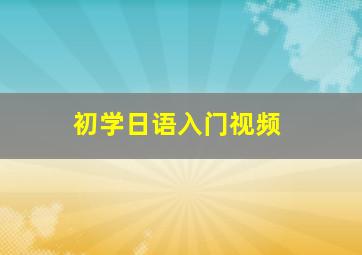 初学日语入门视频